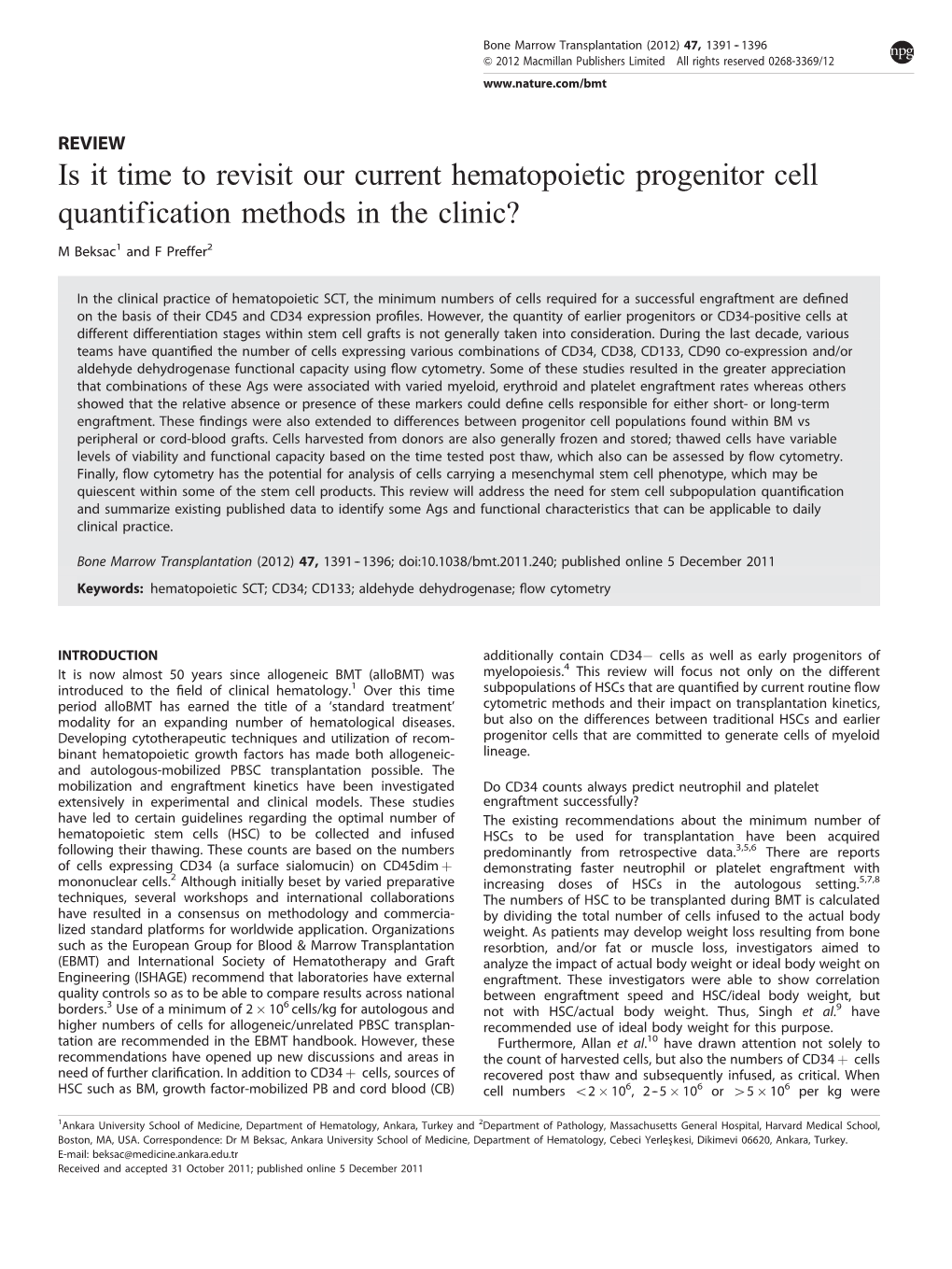 Bone Marrow Transplantation (2012) 47, 1391–1396
© 2012 Macmillan Publishers Limited All rights reserved 0268-3369/12
npg
www.nature.com/bmt

REVIEW

Is it time to revisit our current hematopoietic progenitor cell quantification methods in the clinic?

M Beksac$^1$ and F Preffer$^2$

In the clinical practice of hematopoietic SCT, the minimum numbers of cells required for a successful engraftment are defined on the basis of their CD45 and CD34 expression profiles. However, the quantity of earlier progenitors or CD34-positive cells at different differentiation stages within stem cell grafts is not generally taken into consideration. During the last decade, various teams have quantified the number of cells expressing various combinations of CD34, CD38, CD133, CD90 co-expression and/or aldehyde dehydrogenase functional capacity using flow cytometry. Some of these studies resulted in the greater appreciation that combinations of these Ags were associated with varied myeloid, erythroid and platelet engraftment rates whereas others showed that the relative absence or presence of these markers could define cells responsible for either short- or long-term engraftment. These findings were also extended to differences between progenitor cell populations found within BM vs peripheral or cord-blood grafts. Cells harvested from donors are also generally frozen and stored; thawed cells have variable levels of viability and functional capacity based on the time tested post thaw, which also can be assessed by flow cytometry. Finally, flow cytometry has the potential for analysis of cells carrying a mesenchymal stem cell phenotype, which may be quiescent within some of the stem cell products. This review will address the need for stem cell subpopulation quantification and summarize existing published data to identify some Ags and functional characteristics that can be applicable to daily clinical practice.

Bone Marrow Transplantation (2012) 47, 1391–1396; doi:10.1038/bmt.2011.240; published online 5 December 2011

Keywords: hematopoietic SCT; CD34; CD133; aldehyde dehydrogenase; flow cytometry

INTRODUCTION
It is now almost 50 years since allogeneic BMT (alloBMT) was introduced to the field of clinical hematology.$^1$ Over this time period alloBMT has earned the title of a 'standard treatment' modality for an expanding number of hematological diseases. Developing cytotherapeutic techniques and utilization of recombinant hematopoietic growth factors has made both allogeneic- and autologous-mobilized PBSC transplantation possible. The mobilization and engraftment kinetics have been investigated extensively in experimental and clinical models. These studies have led to certain guidelines regarding the optimal number of hematopoietic stem cells (HSC) to be collected and infused following their thawing. These counts are based on the numbers of cells expressing CD34 (a surface sialomucin) on CD45dim + mononuclear cells.$^2$ Although initially beset by varied preparative techniques, several workshops and international collaborations have resulted in a consensus on methodology and commercialized standard platforms for worldwide application. Organizations such as the European Group for Blood & Marrow Transplantation (EBMT) and International Society of Hematotherapy and Graft Engineering (ISHAGE) recommend that laboratories have external quality controls so as to be able to compare results across national borders.$^3$ Use of a minimum of $2 \times 10^6$ cells/kg for autologous and higher numbers of cells for allogeneic/unrelated PBSC transplantation are recommended in the EBMT handbook. However, these recommendations have opened up new discussions and areas in need of further clarification. In addition to CD34 + cells, sources of HSC such as BM, growth factor-mobilized PB and cord blood (CB) additionally contain CD34− cells as well as early progenitors of myelopoiesis.$^4$ This review will focus not only on the different subpopulations of HSCs that are quantified by current routine flow cytometric methods and their impact on transplantation kinetics, but also on the differences between traditional HSCs and earlier progenitor cells that are committed to generate cells of myeloid lineage.

Do CD34 counts always predict neutrophil and platelet engraftment successfully?
The existing recommendations about the minimum number of HSCs to be used for transplantation have been acquired predominantly from retrospective data.$^{3,5,6}$ There are reports demonstrating faster neutrophil or platelet engraftment with increasing doses of HSCs in the autologous setting.$^{5,7,8}$ The numbers of HSC to be transplanted during BMT is calculated by dividing the total number of cells infused to the actual body weight. As patients may develop weight loss resulting from bone resorbtion, and/or fat or muscle loss, investigators aimed to analyze the impact of actual body weight or ideal body weight on engraftment. These investigators were able to show correlation between engraftment speed and HSC/ideal body weight, but not with HSC/actual body weight. Thus, Singh et al.$^9$ have recommended use of ideal body weight for this purpose.
Furthermore, Allan et al.$^{10}$ have drawn attention not solely to the count of harvested cells, but also the numbers of CD34 + cells recovered post thaw and subsequently infused, as critical. When cell numbers $<2 \times 10^6$, $2–5 \times 10^6$ or $>5 \times 10^6$ per kg were

$^1$Ankara University School of Medicine, Department of Hematology, Ankara, Turkey and $^2$Department of Pathology, Massachusetts General Hospital, Harvard Medical School, Boston, MA, USA. Correspondence: Dr M Beksac, Ankara University School of Medicine, Department of Hematology, Cebeci Yerleşkesi, Dikimevi 06620, Ankara, Turkey.
E-mail: beksac@medicine.ankara.edu.tr
Received and accepted 31 October 2011; published online 5 December 2011